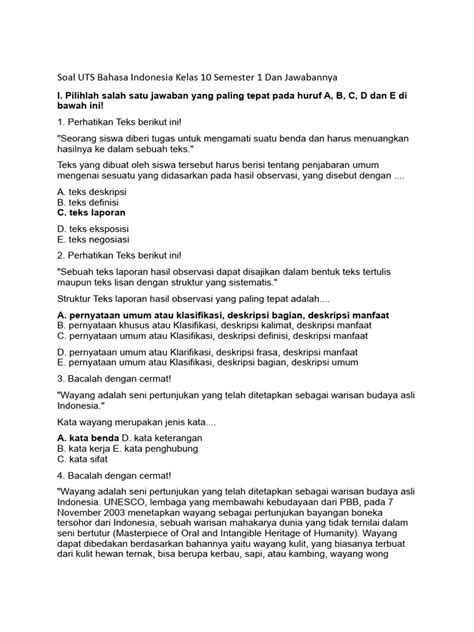 Soal UTS Bahasa Indonesia Kelas 10 Semester 1 Dan Jawabannya

I. Pilihlah salah satu jawaban yang paling tepat pada huruf A, B, C, D dan E di bawah ini!

1. Perhatikan Teks berikut ini!

"Seorang siswa diberi tugas untuk mengamati suatu benda dan harus menuangkan hasilnya ke dalam sebuah teks."

Teks yang dibuat oleh siswa tersebut harus berisi tentang penjabaran umum mengenai sesuatu yang didasarkan pada hasil observasi, yang disebut dengan ....

A. teks deskripsi
B. teks definisi
C. teks laporan
D. teks eksposisi
E. teks negosiasi

2. Perhatikan Teks berikut ini!

"Sebuah teks laporan hasil observasi dapat disajikan dalam bentuk teks tertulis maupun teks lisan dengan struktur yang sistematis."

Struktur Teks laporan hasil observasi yang paling tepat adalah....

A. pernyataan umum atau klasifikasi, deskripsi bagian, deskripsi manfaat
B. pernyataan khusus atau Klasifikasi, deskripsi kalimat, deskripsi manfaat
C. pernyataan umum atau Klasifikasi, deskripsi definisi, deskripsi manfaat
D. pernyataan umum atau Klarifikasi, deskripsi frasa, deskripsi manfaat
E. pernyataan umum atau Klasifikasi, deskripsi bagian, deskripsi umum

3. Bacalah dengan cermat!

"Wayang adalah seni pertunjukan yang telah ditetapkan sebagai warisan budaya asli Indonesia."

Kata wayang merupakan jenis kata....

A. kata benda D. kata keterangan
B. kata kerja E. kata penghubung
C. kata sifat

4. Bacalah dengan cermat!

"Wayang adalah seni pertunjukan yang telah ditetapkan sebagai warisan budaya asli Indonesia. UNESCO, lembaga yang membawahi kebudayaan dari PBB, pada 7 November 2003 menetapkan wayang sebagai pertunjukan bayangan boneka tersohor dari Indonesia, sebuah warisan mahakarya dunia yang tidak ternilai dalam seni bertutur (Masterpiece of Oral and Intangible Heritage of Humanity). Wayang dapat dibedakan berdasarkan bahannya yaitu wayang kulit, yang biasanya terbuat dari kulit hewan ternak, bisa berupa kerbau, sapi, atau kambing, wayang wong